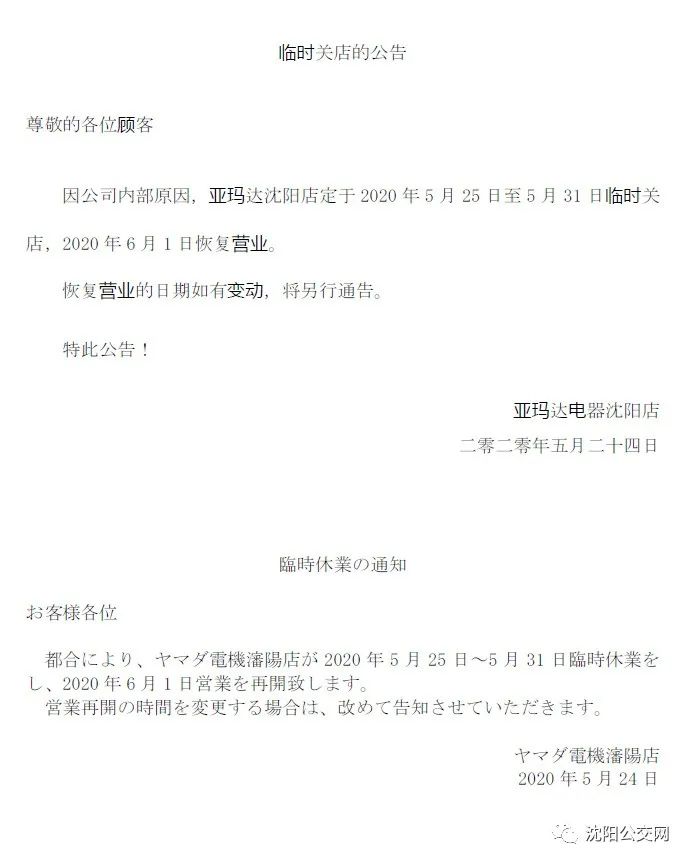 临时关店的公告

尊敬的各位顾客

因公司内部原因，亚玛达沈阳店定于2020年5月25日至5月31日临时关店，2020年6月1日恢复营业。

恢复营业的日期如有变动，将另行通告。

特此公告！

亚玛达电器沈阳店
二零二零年五月二十四日

臨時休業の通知

お客様各位

都合により、ヤマダ電機瀋陽店が2020年5月25日～5月31日臨時休業をし、2020年6月1日営業を再開致します。

営業再開の時間を変更する場合は、改めて告知させていただきます。

ヤマダ電機瀋陽店
2020年5月24日

沈阳公交网